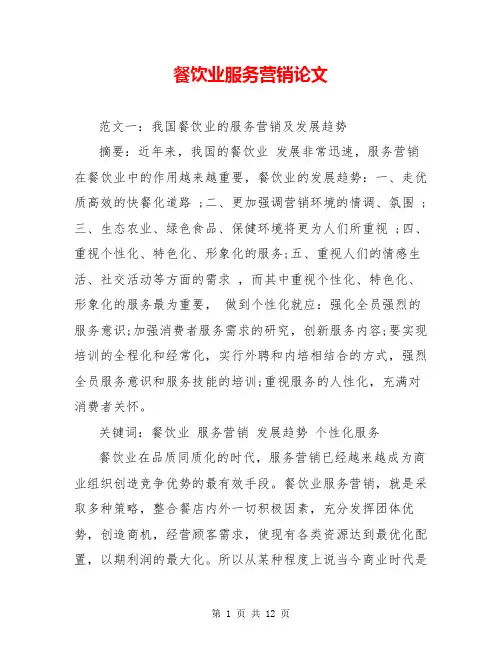 餐饮业服务营销论文

范文一：我国餐饮业的服务营销及发展趋势

摘要：近年来，我国的餐饮业 发展非常迅速，服务营销在餐饮业中的作用越来越重要，餐饮业的发展趋势：一、走优质高效的快餐化道路 ；二、更加强调营销环境的情调、氛围 ；三、生态农业、绿色食品、保健环境将更为人们所重视 ；四、重视个性化、特色化、形象化的服务；五、重视人们的情感生活、社交活动等方面的需求 ，而其中重视个性化、特色化、形象化的服务最为重要， 做到个性化就应：强化全员强烈的服务意识；加强消费者服务需求的研究，创新服务内容；要实现培训的全程化和经常化，实行外聘和内培相结合的方式，强烈全员服务意识和服务技能的培训；重视服务的人性化，充满对消费者关怀。

关键词：餐饮业 服务营销 发展趋势 个性化服务

餐饮业在品质同质化的时代，服务营销已经越来越成为商业组织创造竞争优势的最有效手段。餐饮业服务营销，就是采取多种策略，整合餐店内外一切积极因素，充分发挥团体优势，创造商机，经营顾客需求，使现有各类资源达到最优化配置，以期利润的最大化。所以从某种程度上说当今商业时代是

第 1 页 共 12 页